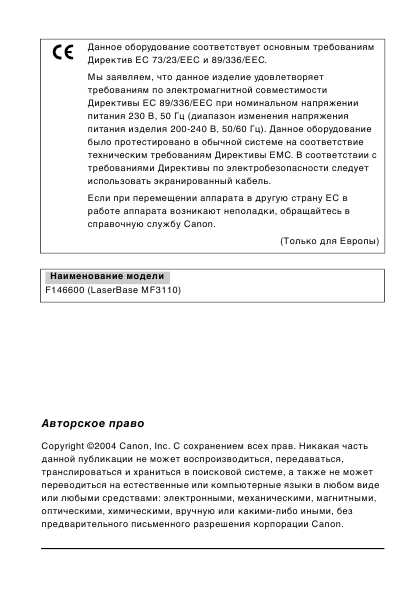 CE

Данное оборудование соответствует основным требованиям Директив ЕС 73/23/EEC и 89/336/EEC.

Мы заявляем, что данное изделие удовлетворяет требованиям по электромагнитной совместимости Директивы ЕС 89/336/EEC при номинальном напряжении питания 230 В, 50 Гц (диапазон изменения напряжения питания изделия 200-240 В, 50/60 Гц). Данное оборудование было протестировано в обычной системе на соответствие техническим требованиям Директивы EMC. В соответстаии с требованиями Директивы по электробезопасности следует использовать экранированный кабель.

Если при перемещении аппарата в другую страну ЕС в работе аппарата возникают неполадки, обращайтесь в справочную службу Canon.

(Только для Европы)

Наименование модели

F146600 (LaserBase MF3110)

Авторское право

Copyright ©2004 Canon, Inc. С сохранением всех прав. Никакая часть данной публикации не может воспроизводиться, передаваться, транслироваться и храниться в поисковой системе, а также не может переводиться на естественные или компьютерные языки в любом виде или любыми средствами: электронными, механическими, магнитными, оптическими, химическими, вручную или какими-либо иными, без предварительного письменного разрешения корпорации Canon.